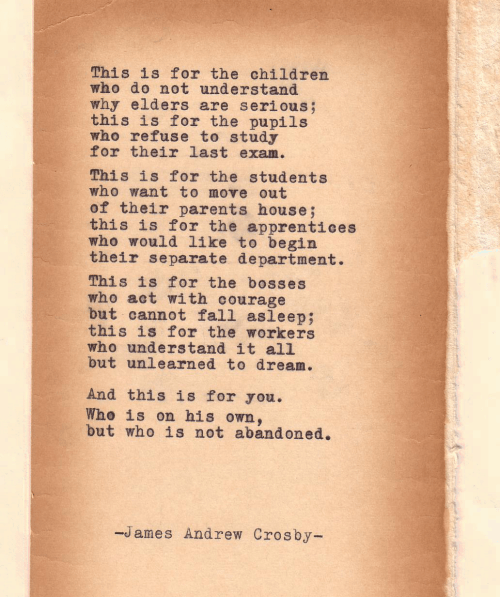 This is for the children
who do not understand
why elders are serious;
this is for the pupils
who refuse to study
for their last exam.

This is for the students
who want to move out
of their parents house;
this is for the apprentices
who would like to begin
their separate department.

This is for the bosses
who act with courage
but cannot fall asleep;
this is for the workers
who understand it all
but unlearned to dream.

And this is for you.
Who is on his own,
but who is not abandoned.

-James Andrew Crosby-